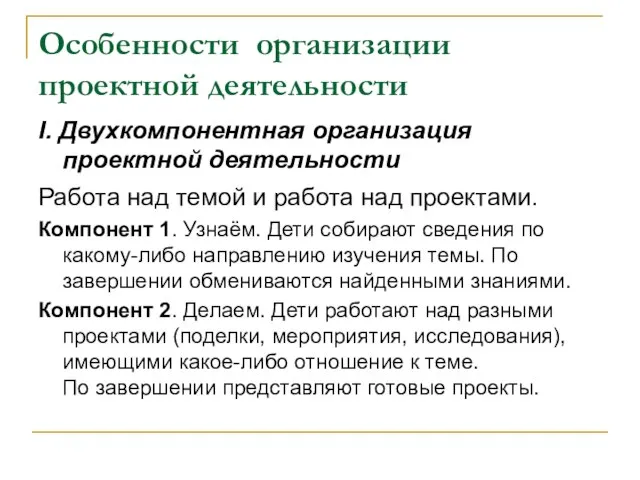 Особенности организации проектной деятельности

I. Двухкомпонентная организация проектной деятельности

Работа над темой и работа над проектами.

Компонент 1. Узнаём. Дети собирают сведения по какому-либо направлению изучения темы. По завершении обмениваются найденными знаниями.

Компонент 2. Делаем. Дети работают над разными проектами (поделки, мероприятия, исследования), имеющими какое-либо отношение к теме.
По завершении представляют готовые проекты.